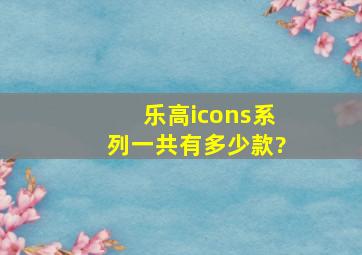 乐高icons系列一共有多少款?